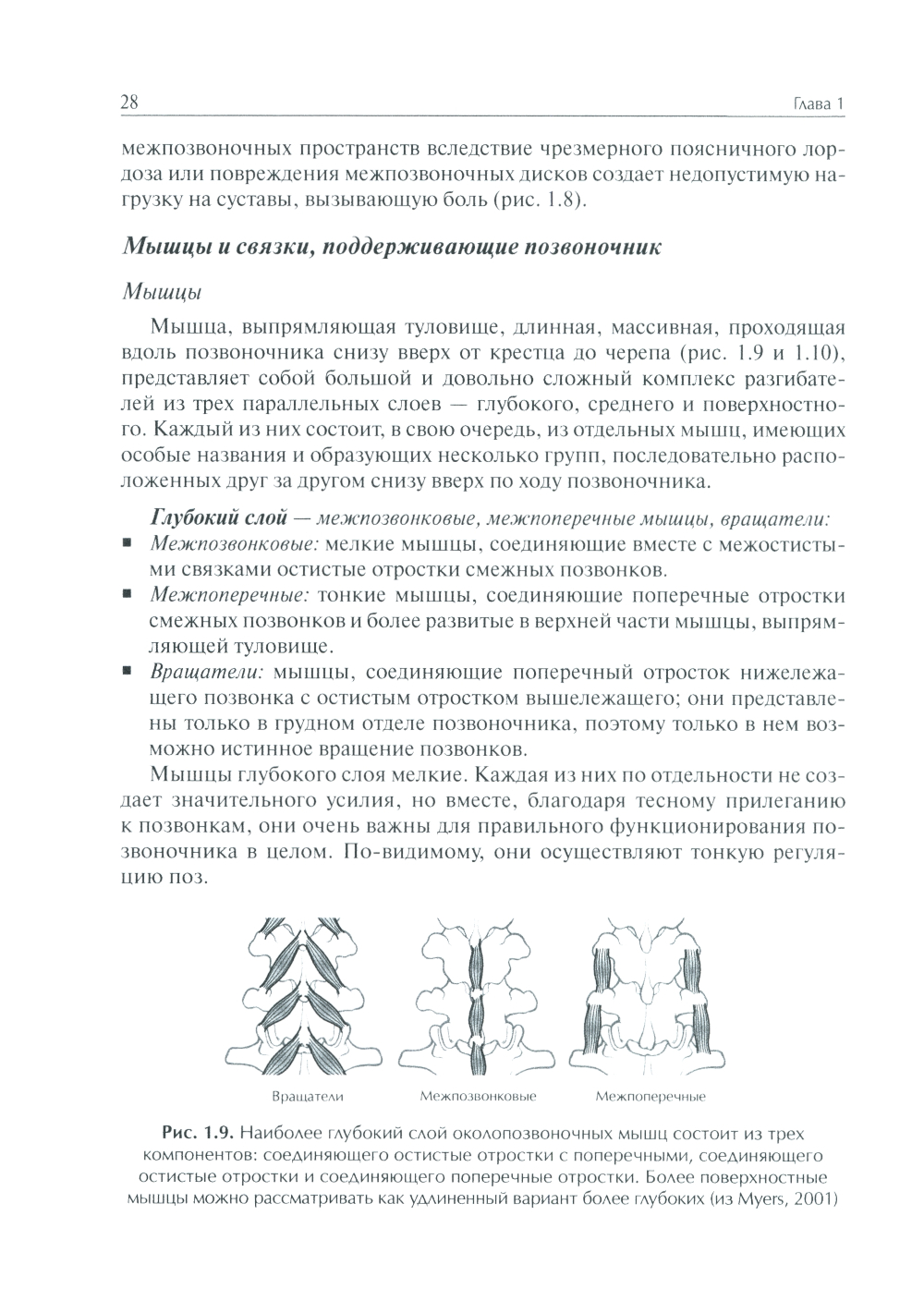 28 Глава 1

межпозвоночных пространств вследствие чрезмерного поясничного лордоза или повреждения межпозвоночных дисков создает недопустимую нагрузку на суставы, вызывающую боль (рис. 1.8).

Мышцы и связки, поддерживающие позвоночник

Мышцы

Мышца, выпрямляющая туловище, длинная, массивная, проходящая вдоль позвоночника снизу вверх от крестца до черепа (рис. 1.9 и 1.10), представляет собой большой и довольно сложный комплекс разгибателей из трех параллельных слоев — глубокого, среднего и поверхностного. Каждый из них состоит, в свою очередь, из отдельных мышц, имеющих особые названия и образующих несколько групп, последовательно расположенных друг за другом снизу вверх по ходу позвоночника.

Глубокий слой — межпозвонковые, межпоперечные мышцы, вращатели:
▪ Межпозвонковые: мелкие мышцы, соединяющие вместе с межостистыми связками остистые отростки смежных позвонков.
▪ Межпоперечные: тонкие мышцы, соединяющие поперечные отростки смежных позвонков и более развитые в верхней части мышцы, выпрямляющей туловище.
▪ Вращатели: мышцы, соединяющие поперечный отросток нижележащего позвонка с остистым отростком вышележащего; они представлены только в грудном отделе позвоночника, поэтому только в нем возможно истинное вращение позвонков.

Мышцы глубокого слоя мелкие. Каждая из них по отдельности не создает значительного усилия, но вместе, благодаря тесному прилеганию к позвонкам, они очень важны для правильного функционирования позвоночника в целом. По-видимому, они осуществляют тонкую регуляцию поз.

Вращатели Межпозвонковые Межпоперечные

Рис. 1.9. Наиболее глубокий слой околопозвоночных мышц состоит из трех компонентов: соединяющего остистые отростки с поперечными, соединяющего остистые отростки и соединяющего поперечные отростки. Более поверхностные мышцы можно рассматривать как удлиненный вариант более глубоких (из Myers, 2001)